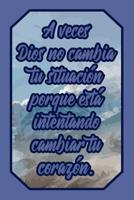 A veces Dios no cambia tu situación porque está intentando cambiar tu corazón.